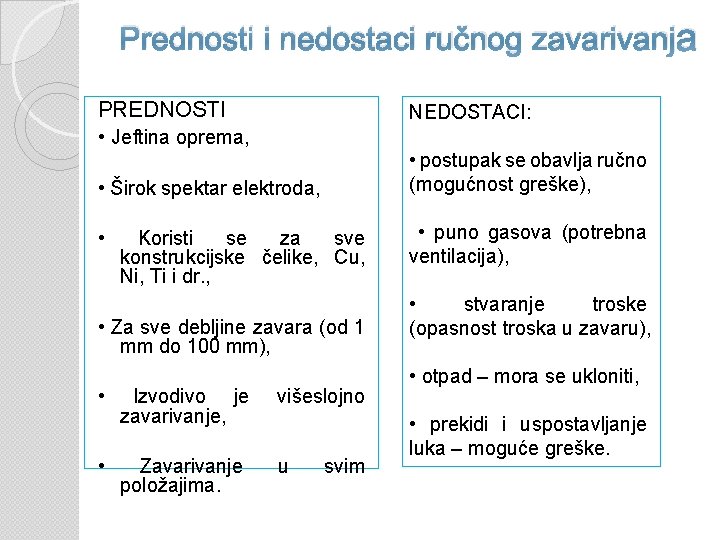 Prednosti i nedostaci ručnog zavarivanja

PREDNOSTI
• Jeftina oprema,

• Širok spektar elektroda,

• Koristi se za sve konstrukcijske čelike, Cu, Ni, Ti i dr.,

• Za sve debljine zavara (od 1 mm do 100 mm),

• Izvodivo je višeslojno zavarivanje,

• Zavarivanje u svim položajima.

NEDOSTACI:

• postupak se obavlja ručno (mogućnost greške),

• puno gasova (potrebna ventilacija),

• stvaranje troske (opasnost troska u zavaru),

• otpad – mora se ukloniti,

• prekidi i uspostavljanje luka – moguće greške.